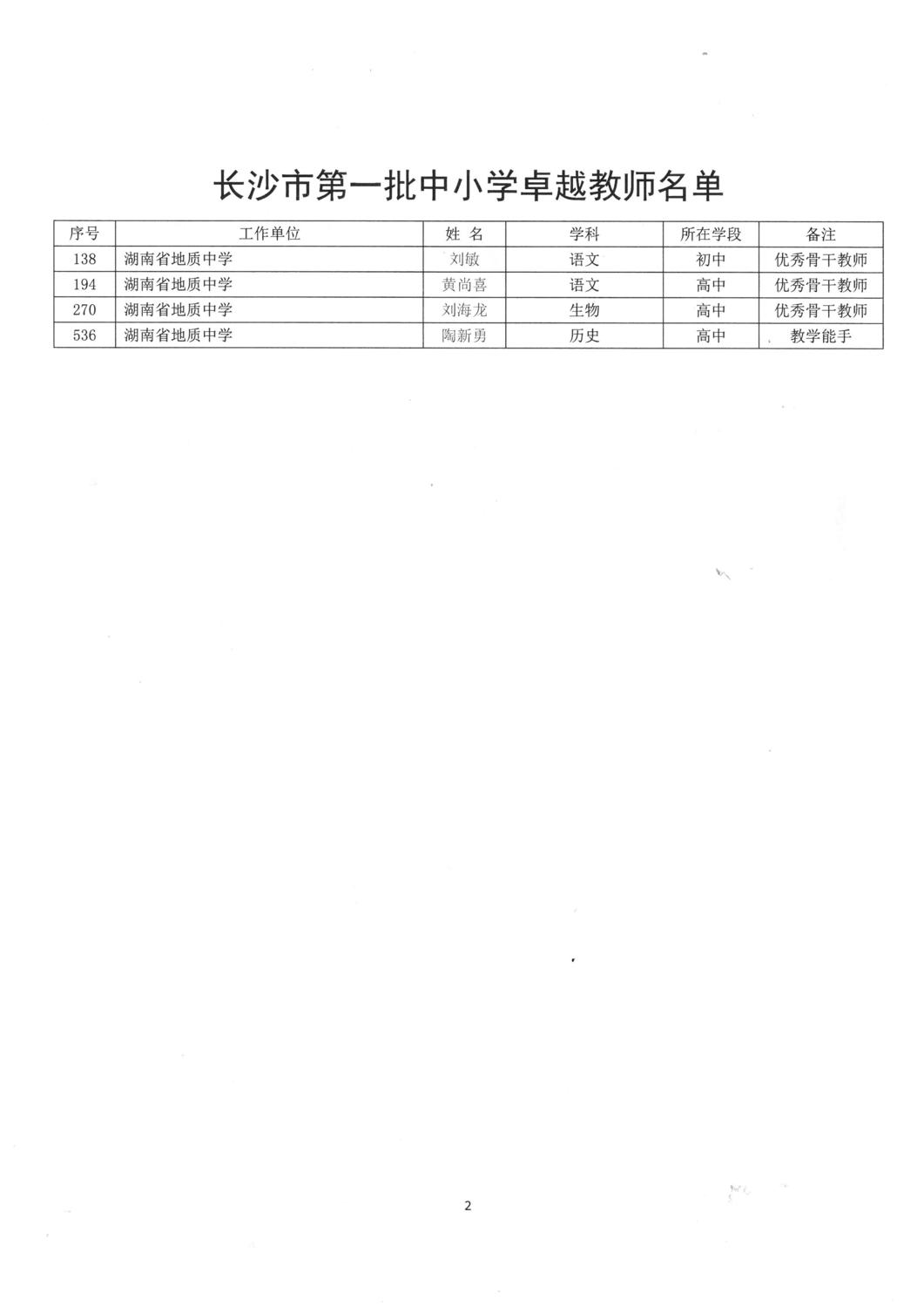 长沙市第一批中小学卓越教师名单

| 序号 | 工作单位 | 姓 名 | 学科 | 所在学段 | 备注 |
|---|---|---|---|---|---|
| 138 | 湖南省地质中学 | 刘敏 | 语文 | 初中 | 优秀骨干教师 |
| 194 | 湖南省地质中学 | 黄尚喜 | 语文 | 高中 | 优秀骨干教师 |
| 270 | 湖南省地质中学 | 刘海龙 | 生物 | 高中 | 优秀骨干教师 |
| 536 | 湖南省地质中学 | 陶新勇 | 历史 | 高中 | 教学能手 |

2